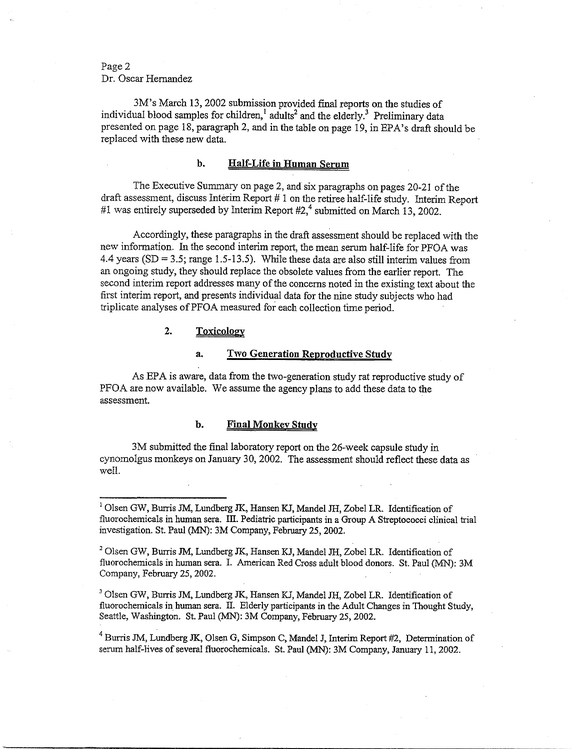 Page 2
Dr. Oscar Hernandez

3M's March 13, 2002 submission provided final reports on the studies of individual blood samples for children,$^{1}$ adults$^{2}$ and the elderly.$^{3}$ Preliminary data presented on page 18, paragraph 2, and in the table on page 19, in EPA's draft should be replaced with these new data.

b. Half-Life in Human Serum

The Executive Summary on page 2, and six paragraphs on pages 20-21 of the draft assessment, discuss Interim Report # 1 on the retiree half-life study. Interim Report #1 was entirely superseded by Interim Report #2,$^{4}$ submitted on March 13, 2002.

Accordingly, these paragraphs in the draft assessment should be replaced with the new information. In the second interim report, the mean serum half-life for PFOA was 4.4 years (SD = 3.5; range 1.5-13.5). While these data are also still interim values from an ongoing study, they should replace the obsolete values from the earlier report. The second interim report addresses many of the concerns noted in the existing text about the first interim report, and presents individual data for the nine study subjects who had triplicate analyses of PFOA measured for each collection time period.

2. Toxicology

a. Two Generation Reproductive Study

As EPA is aware, data from the two-generation study rat reproductive study of PFOA are now available. We assume the agency plans to add these data to the assessment.

b. Final Monkey Study

3M submitted the final laboratory report on the 26-week capsule study in cynomolgus monkeys on January 30, 2002. The assessment should reflect these data as well.

$^{1}$ Olsen GW, Burris JM, Lundberg JK, Hansen KJ, Mandel JH, Zobel LR. Identification of fluorochemicals in human sera. III. Pediatric participants in a Group A Streptococci clinical trial investigation. St. Paul (MN): 3M Company, February 25, 2002.

$^{2}$ Olsen GW, Burris JM, Lundberg JK, Hansen KJ, Mandel JH, Zobel LR. Identification of fluorochemicals in human sera. I. American Red Cross adult blood donors. St. Paul (MN): 3M Company, February 25, 2002.

$^{3}$ Olsen GW, Burris JM, Lundberg JK, Hansen KJ, Mandel JH, Zobel LR. Identification of fluorochemicals in human sera. II. Elderly participants in the Adult Changes in Thought Study, Seattle, Washington. St. Paul (MN): 3M Company, February 25, 2002.

$^{4}$ Burris JM, Lundberg JK, Olsen G, Simpson C, Mandel J, Interim Report #2, Determination of serum half-lives of several fluorochemicals. St. Paul (MN): 3M Company, January 11, 2002.